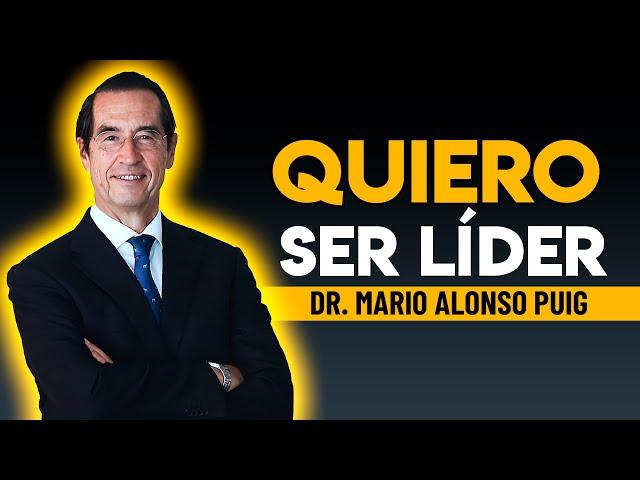 QUIERO
SER LÍDER
DR. MARIO ALONSO PUIG